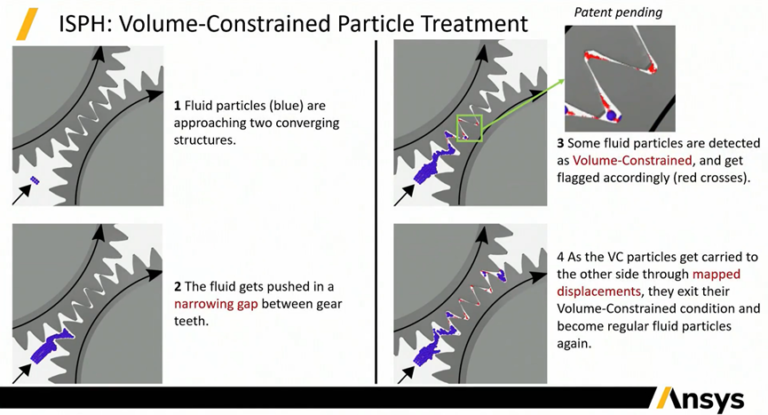 ISPH: Volume-Constrained Particle Treatment

1 Fluid particles (blue) are approaching two converging structures.

2 The fluid gets pushed in a narrowing gap between gear teeth.

Patent pending

3 Some fluid particles are detected as Volume-Constrained, and get flagged accordingly (red crosses).

4 As the VC particles get carried to the other side through mapped displacements, they exit their Volume-Constrained condition and become regular fluid particles again.

Ansys